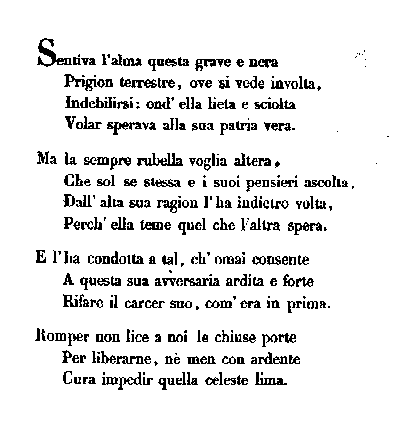 Sentiva l'alma questa grave e nera
Prigion terrestre, ove si vede involta,
Indebilirsi: ond' ella lieta e sciolta
Volar sperava alla sua patria vera.

Ma la sempre rubella voglia altera,
Che sol se stessa e i suoi pensieri ascolta,
Dall' alta sua ragion l'ha indietro volta,
Perch' ella teme quel che l'altra spera.

E l'ha condotta a tal, ch' omai consente
A questa sua avversaria ardita e forte
Rifare il carcer suo, com' era in prima.

Romper non lice a noi le chiuse porte
Per liberarne, nè men con ardente
Cura impedir quella celeste lima.